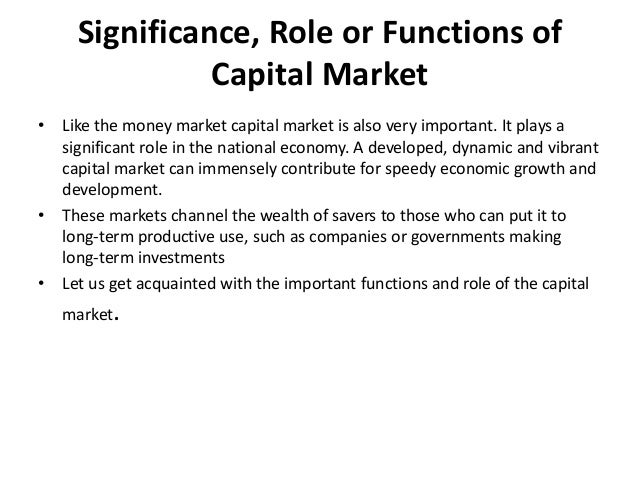 Significance, Role or Functions of Capital Market

• Like the money market capital market is also very important. It plays a significant role in the national economy. A developed, dynamic and vibrant capital market can immensely contribute for speedy economic growth and development.
• These markets channel the wealth of savers to those who can put it to long-term productive use, such as companies or governments making long-term investments
• Let us get acquainted with the important functions and role of the capital market.